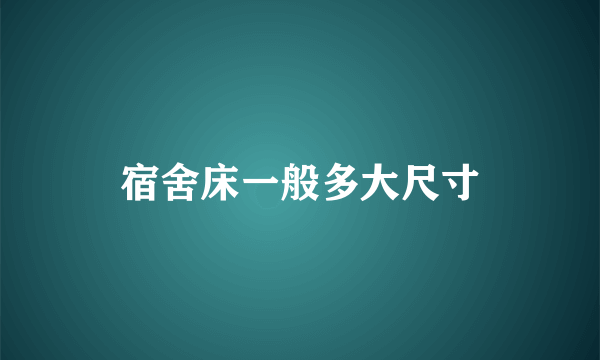 宿舍床一般多大尺寸